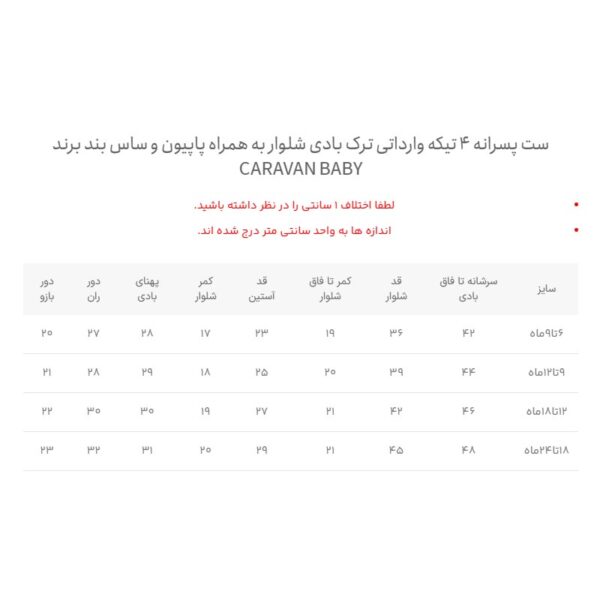 ست پسرانه ۴ تیکه وارداتی ترک بادی شلوار به همراه پاپیون و ساس بند برند CARAVAN BABY

• لطفا اختلاف ۱ سانتی را در نظر داشته باشید.

• اندازه ها به واحد سانتی متر درج شده اند.

| سایز | سرشانه تا فاق بادی | قد شلوار | کمر تا فاق شلوار | قد آستین | کمر شلوار | پهنای بادی | دور ران | دور بازو |
|---|---|---|---|---|---|---|---|---|
| ۶تا۹ماه | ۴۲ | ۳۶ | ۱۹ | ۲۳ | ۱۷ | ۲۸ | ۲۷ | ۲۰ |
| ۹تا۱۲ماه | ۴۴ | ۳۹ | ۲۰ | ۲۵ | ۱۸ | ۲۹ | ۲۸ | ۲۱ |
| ۱۲تا۱۸ماه | ۴۶ | ۴۲ | ۲۱ | ۲۷ | ۱۹ | ۳۰ | ۳۰ | ۲۲ |
| ۱۸تا۲۴ماه | ۴۸ | ۴۵ | ۲۱ | ۲۹ | ۲۰ | ۳۱ | ۳۲ | ۲۳ |